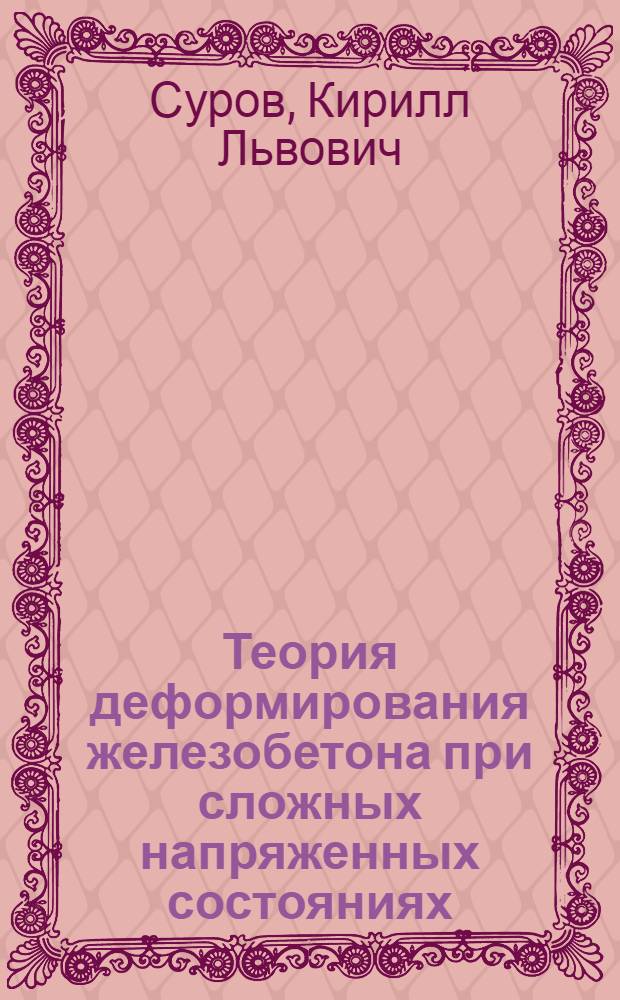 Суров, Кирилл Львович

Теория деформирования железобетона при сложных напряженных состояниях